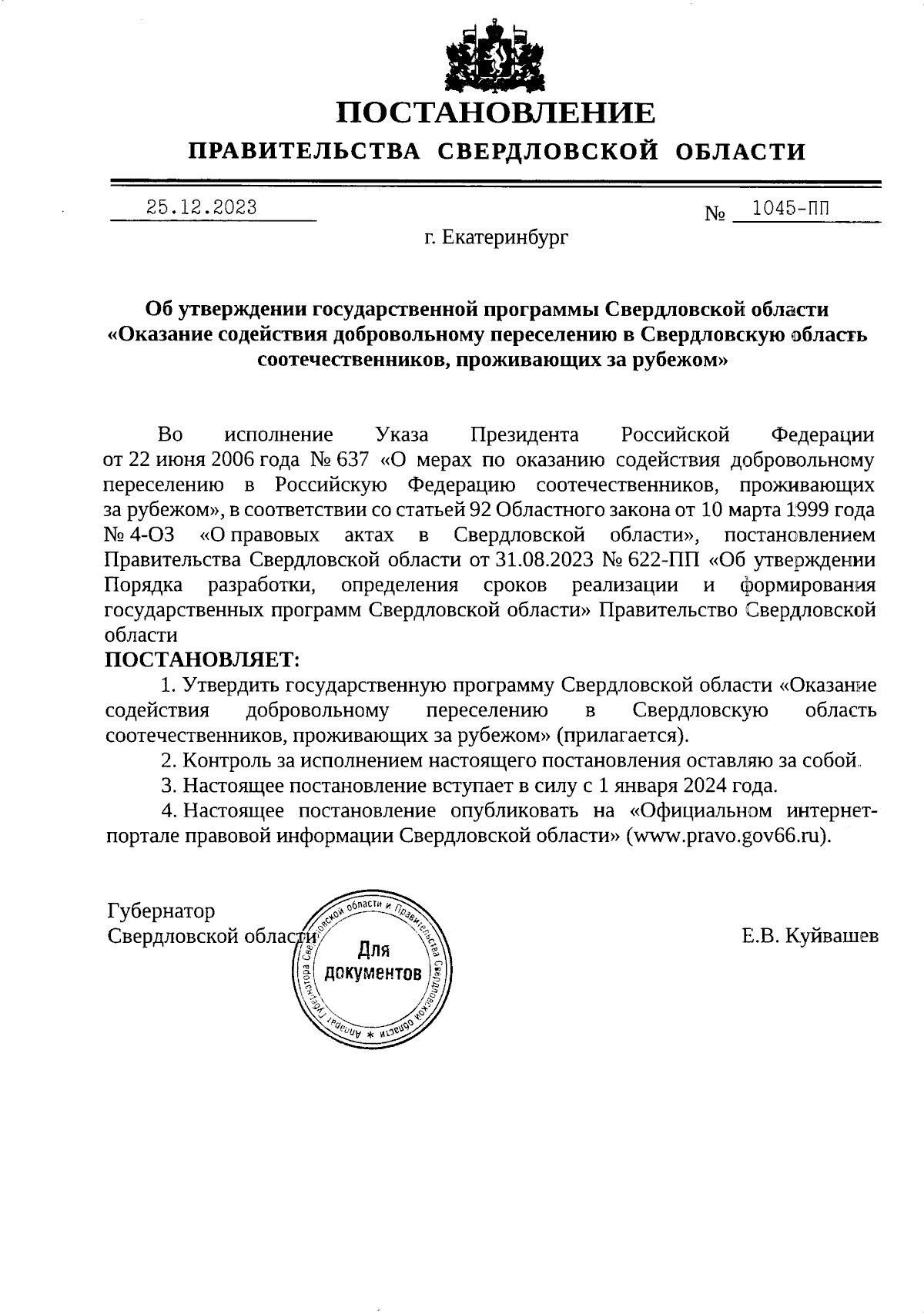 ПОСТАНОВЛЕНИЕ
ПРАВИТЕЛЬСТВА СВЕРДЛОВСКОЙ ОБЛАСТИ

25.12.2023 № 1045-ПП

г. Екатеринбург

Об утверждении государственной программы Свердловской области «Оказание содействия добровольному переселению в Свердловскую область соотечественников, проживающих за рубежом»

Во исполнение Указа Президента Российской Федерации от 22 июня 2006 года № 637 «О мерах по оказанию содействия добровольному переселению в Российскую Федерацию соотечественников, проживающих за рубежом», в соответствии со статьей 92 Областного закона от 10 марта 1999 года № 4-ОЗ «О правовых актах в Свердловской области», постановлением Правительства Свердловской области от 31.08.2023 № 622-ПП «Об утверждении Порядка разработки, определения сроков реализации и формирования государственных программ Свердловской области» Правительство Свердловской области

ПОСТАНОВЛЯЕТ:

1. Утвердить государственную программу Свердловской области «Оказание содействия добровольному переселению в Свердловскую область соотечественников, проживающих за рубежом» (прилагается).

2. Контроль за исполнением настоящего постановления оставляю за собой.

3. Настоящее постановление вступает в силу с 1 января 2024 года.

4. Настоящее постановление опубликовать на «Официальном интернет-портале правовой информации Свердловской области» (www.pravo.gov66.ru).

Губернатор
Свердловской области

Аппарат Губернатора Свердловской области и Правительства Свердловской области *
Для документов

Е.В. Куйвашев